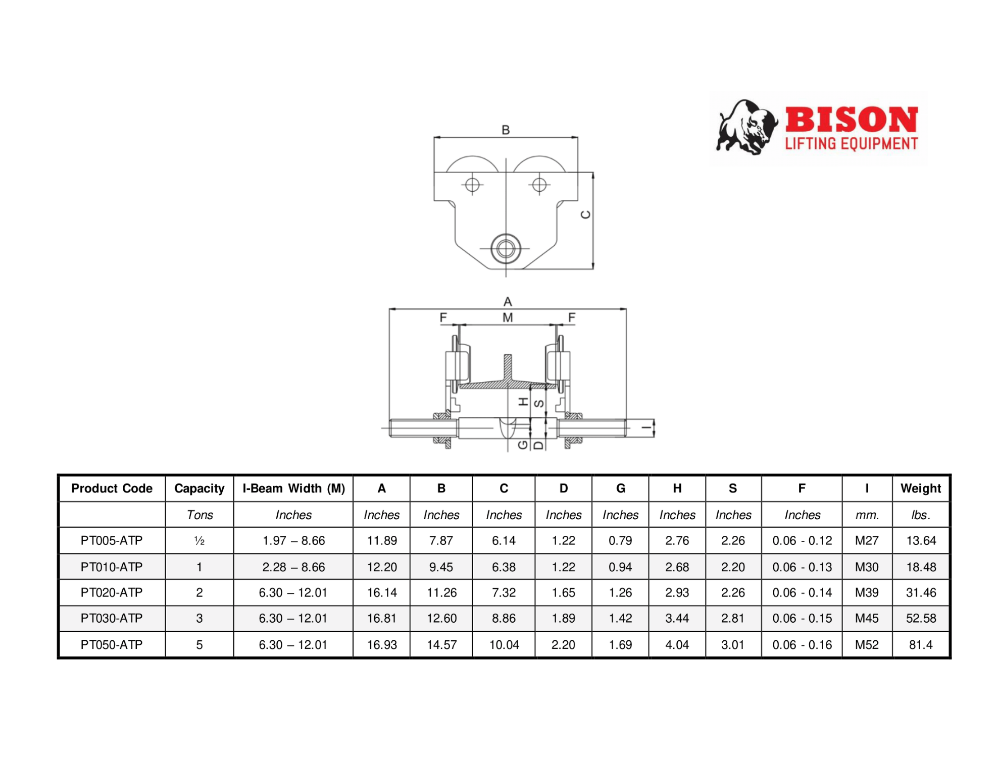 BISON
LIFTING EQUIPMENT

B
C

A
F M F
H S
G D
I

| Product Code | Capacity | I-Beam Width (M) | A | B | C | D | G | H | S | F | I | Weight |
|---|---|---|---|---|---|---|---|---|---|---|---|---|
| | Tons | Inches | Inches | Inches | Inches | Inches | Inches | Inches | Inches | Inches | mm. | lbs. |
| PT005-ATP | ½ | 1.97 – 8.66 | 11.89 | 7.87 | 6.14 | 1.22 | 0.79 | 2.76 | 2.26 | 0.06 - 0.12 | M27 | 13.64 |
| PT010-ATP | 1 | 2.28 – 8.66 | 12.20 | 9.45 | 6.38 | 1.22 | 0.94 | 2.68 | 2.20 | 0.06 - 0.13 | M30 | 18.48 |
| PT020-ATP | 2 | 6.30 – 12.01 | 16.14 | 11.26 | 7.32 | 1.65 | 1.26 | 2.93 | 2.26 | 0.06 - 0.14 | M39 | 31.46 |
| PT030-ATP | 3 | 6.30 – 12.01 | 16.81 | 12.60 | 8.86 | 1.89 | 1.42 | 3.44 | 2.81 | 0.06 - 0.15 | M45 | 52.58 |
| PT050-ATP | 5 | 6.30 – 12.01 | 16.93 | 14.57 | 10.04 | 2.20 | 1.69 | 4.04 | 3.01 | 0.06 - 0.16 | M52 | 81.4 |